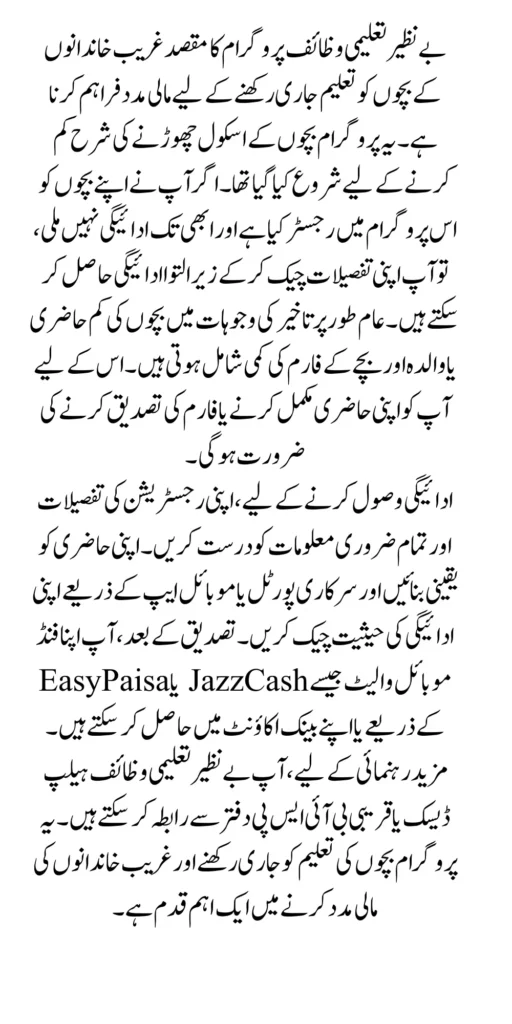 بے نظیر تعلیمی وظائف پروگرام کا مقصد غریب خاندانوں کے بچوں کو تعلیم جاری رکھنے کے لیے مالی مدد فراہم کرنا ہے۔ یہ پروگرام بچوں کے اسکول چھوڑنے کی شرح کم کرنے کے لیے شروع کیا گیا تھا۔ اگر آپ نے اپنے بچوں کو اس پروگرام میں رجسٹر کیا ہے اور ابھی تک ادائیگی نہیں ملی، تو آپ اپنی تفصیلات چیک کر کے زیر التوا ادائیگی حاصل کر سکتے ہیں۔ عام طور پر تاخیر کی وجوہات میں بچوں کی کم حاضری یا والدہ اور بچے کے فارم کی کمی شامل ہوتی ہیں۔ اس کے لیے آپ کو اپنی حاضری مکمل کرنے یا فارم کی تصدیق کرنے کی ضرورت ہوگی۔

ادائیگی وصول کرنے کے لیے، اپنی رجسٹریشن کی تفصیلات اور تمام ضروری معلومات کو درست کریں۔ اپنی حاضری کو یقینی بنائیں اور سرکاری پورٹل یا موبائل ایپ کے ذریعے اپنی ادائیگی کی حیثیت چیک کریں۔ تصدیق کے بعد، آپ اپنا فنڈ موبائل والیٹ جیسے JazzCash یا EasyPaisa کے ذریعے یا اپنے بینک اکاؤنٹ میں حاصل کر سکتے ہیں۔ مزید رہنمائی کے لیے، آپ بے نظیر تعلیمی وظائف ہیلپ ڈیسک یا قریبی بی آئی ایس پی دفتر سے رابطہ کر سکتے ہیں۔ یہ پروگرام بچوں کی تعلیم کو جاری رکھنے اور غریب خاندانوں کی مالی مدد کرنے میں ایک اہم قدم ہے۔